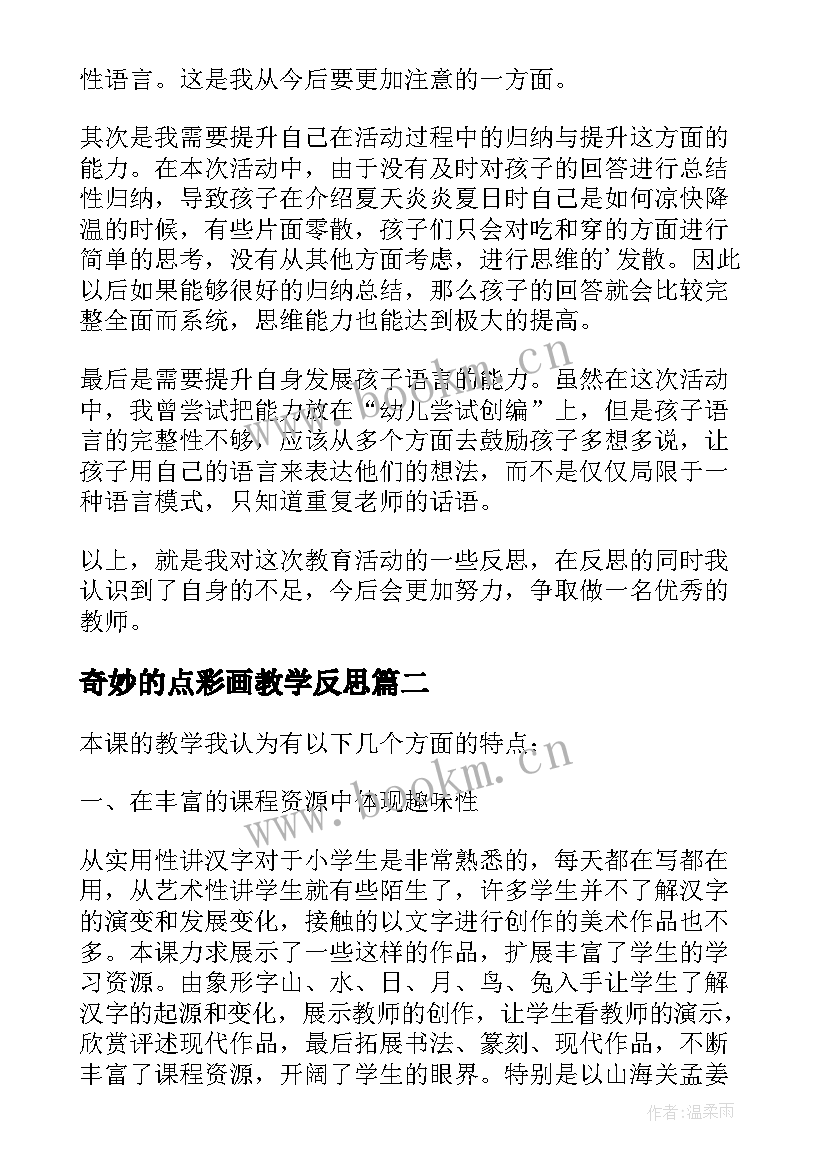 性语言。这是我从今后要更加注意的一方面。

其次是我需要提升自己在活动过程中的归纳与提升这方面的能力。在本次活动中，由于没有及时对孩子的回答进行总结性归纳，导致孩子在介绍夏天炎炎夏日时自己是如何凉快降温的时候，有些片面零散，孩子们只会对吃和穿的方面进行简单的思考，没有从其他方面考虑，进行思维的'发散。因此以后如果能够很好的归纳总结，那么孩子的回答就会比较完整全面而系统，思维能力也能达到极大的提高。

最后是需要提升自身发展孩子语言的能力。虽然在这次活动中，我曾尝试把能力放在“幼儿尝试创编”上，但是孩子语言的完整性不够，应该从多个方面去鼓励孩子多想多说，让孩子用自己的语言来表达他们的想法，而不是仅仅局限于一种语言模式，只知道重复老师的话语。

以上，就是我对这次教育活动的一些反思，在反思的同时我认识到了自身的不足，今后会更加努力，争取做一名优秀的教师。

奇妙的点彩画教学反思篇二

本课的教学我认为有以下几个方面的特点：

一、在丰富的课程资源中体现趣味性

从实用性讲汉字对于小学生是非常熟悉的，每天都在写都在用，从艺术性讲学生就有些陌生了，许多学生并不了解汉字的演变和发展变化，接触的以文字进行创作的美术作品也不多。本课力求展示了一些这样的作品，扩展丰富了学生的学习资源。由象形字山、水、日、月、鸟、兔入手让学生了解汉字的起源和变化，展示教师的创作，让学生看教师的演示，欣赏评述现代作品，最后拓展书法、篆刻、现代作品，不断丰富了课程资源，开阔了学生的眼界。特别是以山海关孟姜

www.bookm.cn

www.bookm.cn

作者：温柔雨